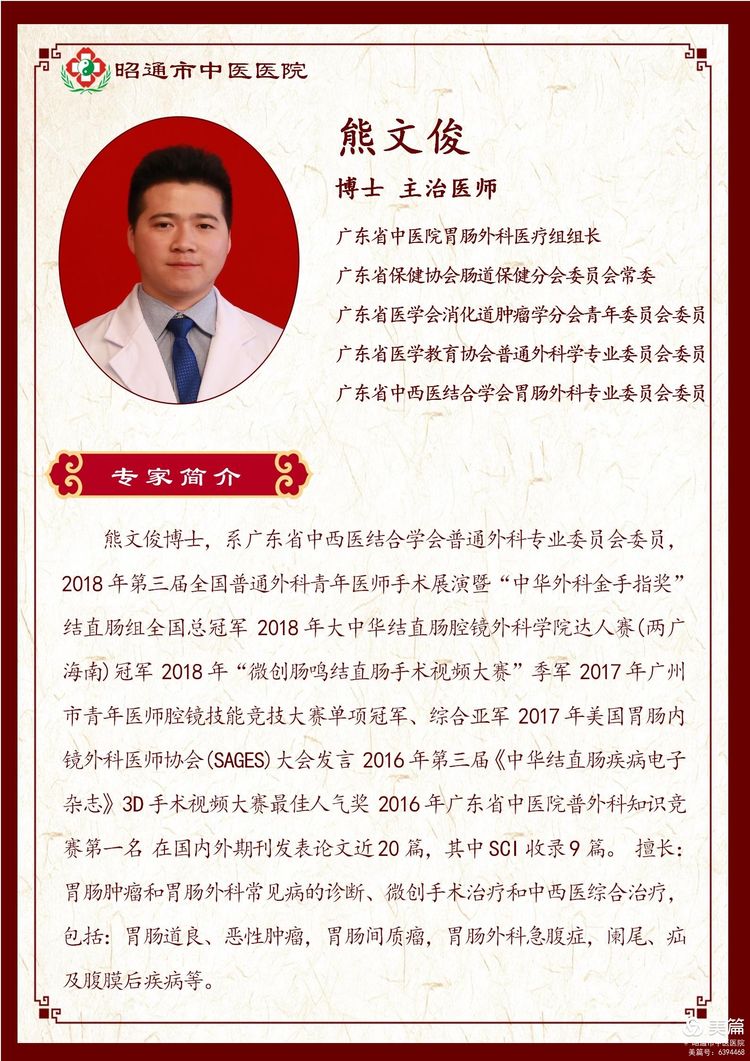 昭通市中医医院

熊文俊

博士 主治医师

广东省中医院胃肠外科医疗组组长

广东省保健协会肠道保健分会委员会常委

广东省医学会消化道肿瘤学分会青年委员会委员

广东省医学教育协会普通外科学专业委员会委员

广东省中西医结合学会胃肠外科专业委员会委员

专家简介

熊文俊博士，系广东省中西医结合学会普通外科专业委员会委员，2018年第三届全国普通外科青年医师手术展演暨“中华外科金手指奖”结直肠组全国总冠军 2018年大中华结直肠腔镜外科学院达人赛(两广海南)冠军 2018年“微创肠鸣结直肠手术视频大赛”季军 2017年广州市青年医师腔镜技能竞技大赛单项冠军、综合亚军 2017年美国胃肠内镜外科医师协会(SAGES)大会发言 2016年第三届《中华结直肠疾病电子杂志》3D手术视频大赛最佳人气奖 2016年广东省中医院普外科知识竞赛第一名 在国内外期刊发表论文近20篇，其中SCI收录9篇。 擅长：胃肠肿瘤和胃肠外科常见病的诊断、微创手术治疗和中西医综合治疗，包括：胃肠道良、恶性肿瘤，胃肠间质瘤，胃肠外科急腹症，阑尾、疝及腹膜后疾病等。

美篇
昭通市中医医院
美篇号：6394462